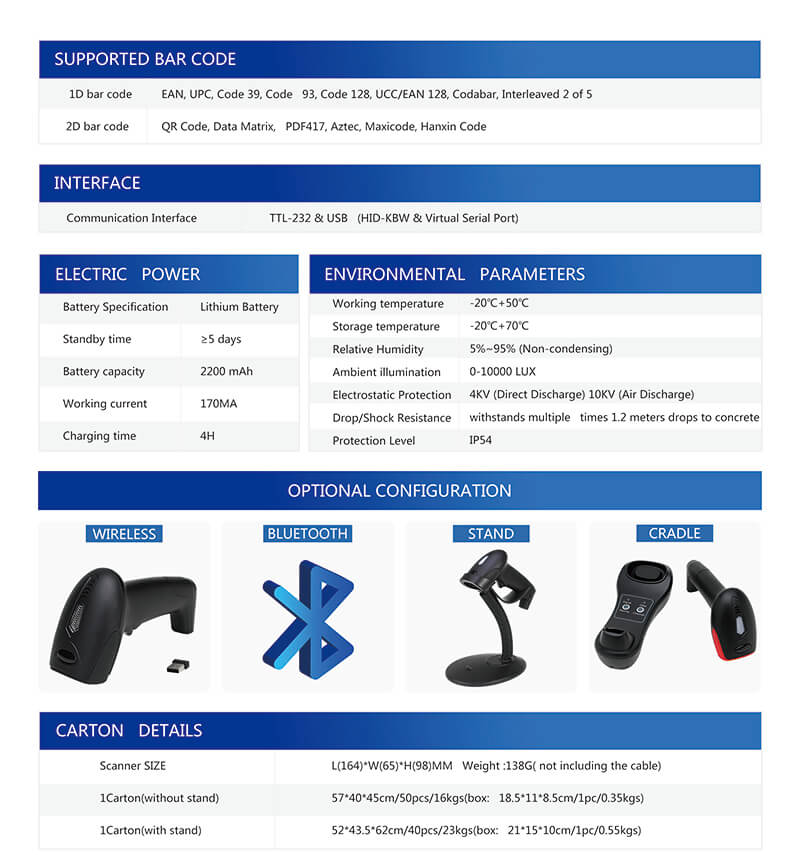 SUPPORTED BAR CODE

| 1D bar code | EAN, UPC, Code 39, Code 93, Code 128, UCC/EAN 128, Codabar, Interleaved 2 of 5 |
|---|---|
| 2D bar code | QR Code, Data Matrix, PDF417, Aztec, Maxicode, Hanxin Code |

INTERFACE

| Communication Interface | TTL-232 & USB (HID-KBW & Virtual Serial Port) |
|---|---|

ELECTRIC POWER

| Battery Specification | Lithium Battery |
|---|---|
| Standby time | ≥5 days |
| Battery capacity | 2200 mAh |
| Working current | 170MA |
| Charging time | 4H |

ENVIRONMENTAL PARAMETERS

| Working temperature | -20℃+50℃ |
|---|---|
| Storage temperature | -20℃+70℃ |
| Relative Humidity | 5%~95% (Non-condensing) |
| Ambient illumination | 0-10000 LUX |
| Electrostatic Protection | 4KV (Direct Discharge) 10KV (Air Discharge) |
| Drop/Shock Resistance | withstands multiple times 1.2 meters drops to concrete |
| Protection Level | IP54 |

OPTIONAL CONFIGURATION

WIRELESS BLUETOOTH STAND CRADLE

CARTON DETAILS

| Scanner SIZE | L(164)*W(65)*H(98)MM Weight :138G( not including the cable) |
|---|---|
| 1Carton(without stand) | 57*40*45cm/50pcs/16kgs(box: 18.5*11*8.5cm/1pc/0.35kgs) |
| 1Carton(with stand) | 52*43.5*62cm/40pcs/23kgs(box: 21*15*10cm/1pc/0.55kgs) |